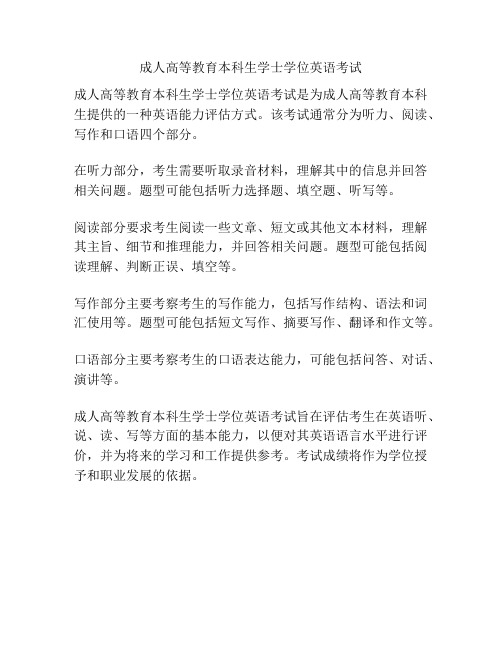 成人高等教育本科生学士学位英语考试

成人高等教育本科生学士学位英语考试是为成人高等教育本科生提供的一种英语能力评估方式。该考试通常分为听力、阅读、写作和口语四个部分。

在听力部分，考生需要听取录音材料，理解其中的信息并回答相关问题。题型可能包括听力选择题、填空题、听写等。

阅读部分要求考生阅读一些文章、短文或其他文本材料，理解其主旨、细节和推理能力，并回答相关问题。题型可能包括阅读理解、判断正误、填空等。

写作部分主要考察考生的写作能力，包括写作结构、语法和词汇使用等。题型可能包括短文写作、摘要写作、翻译和作文等。

口语部分主要考察考生的口语表达能力，可能包括问答、对话、演讲等。

成人高等教育本科生学士学位英语考试旨在评估考生在英语听、说、读、写等方面的基本能力，以便对其英语语言水平进行评价，并为将来的学习和工作提供参考。考试成绩将作为学位授予和职业发展的依据。